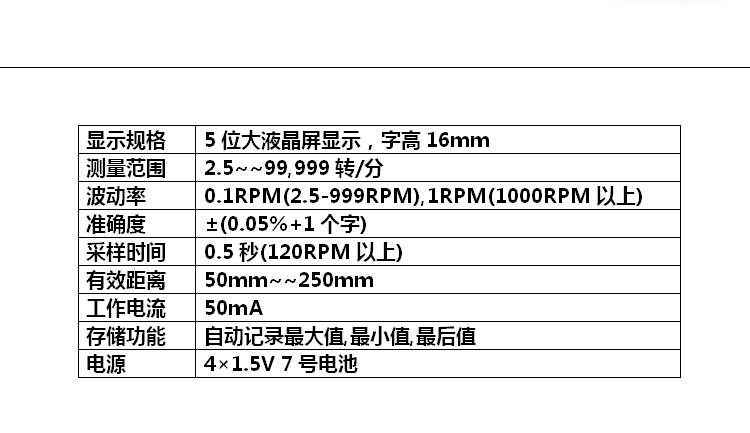 | 显示规格 | 5位大液晶屏显示，字高16mm |
|---|---|
| 测量范围 | 2.5~~99,999转/分 |
| 波动率 | 0.1RPM(2.5-999RPM),1RPM(1000RPM以上) |
| 准确度 | ±(0.05%+1个字) |
| 采样时间 | 0.5秒(120RPM以上) |
| 有效距离 | 50mm~~250mm |
| 工作电流 | 50mA |
| 存储功能 | 自动记录最大值,最小值,最后值 |
| 电源 | 4×1.5V 7号电池 |